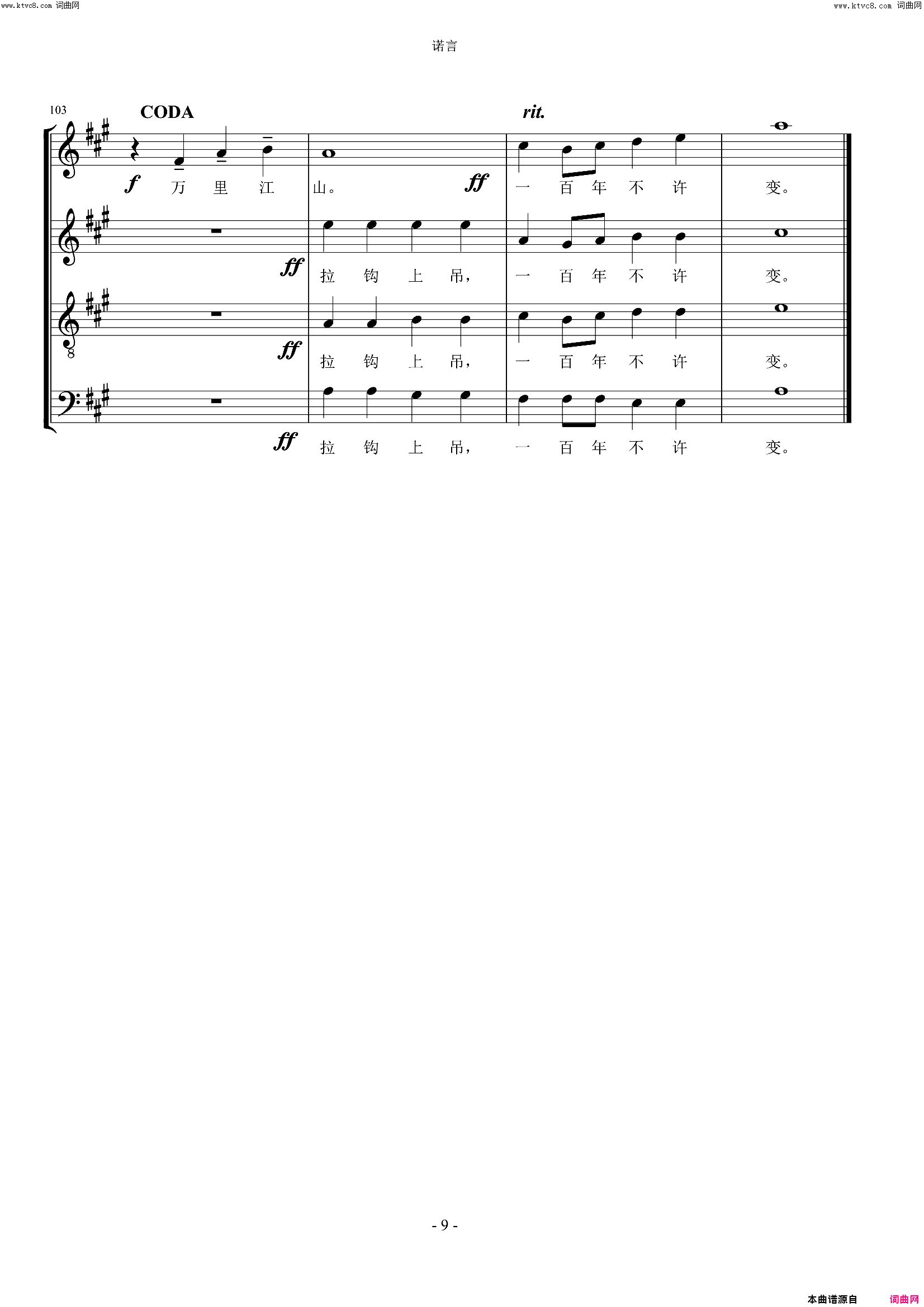 www.ktvc8.com 词曲网

www.ktvc8.com 词曲网

诺言

103

CODA

rit.

f 万 里 江 山。 ff 一 百 年 不 许 变。

ff 拉 钩 上 吊, 一 百 年 不 许 变。

ff 拉 钩 上 吊, 一 百 年 不 许 变。

ff 拉 钩 上 吊, 一 百 年 不 许 变。

- 9 -

本曲谱源自 词曲网